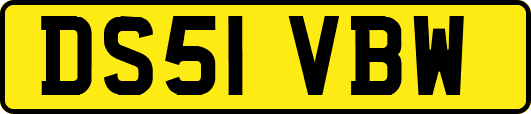 DS51 VBW